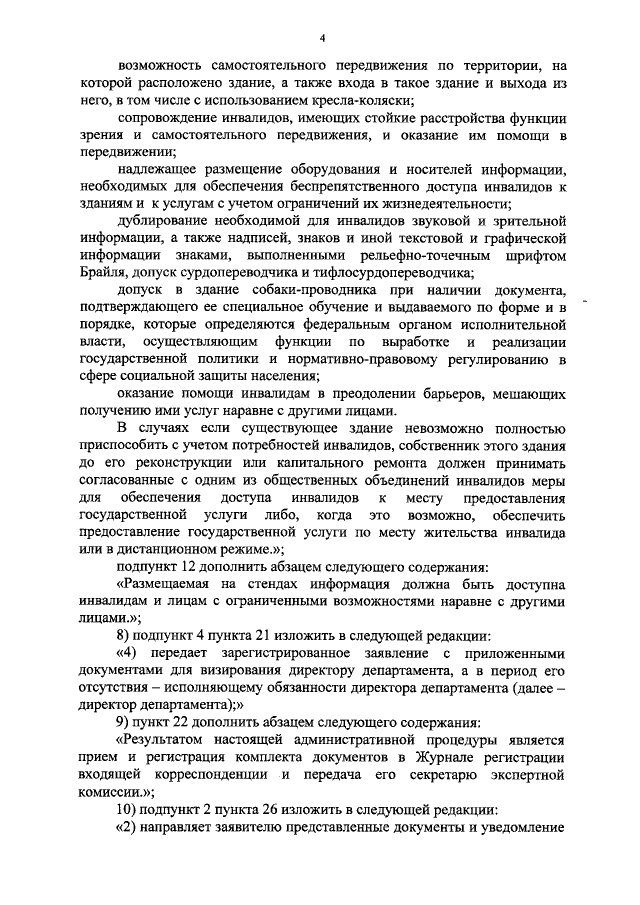 4

возможность самостоятельного передвижения по территории, на которой расположено здание, а также входа в такое здание и выхода из него, в том числе с использованием кресла-коляски;

сопровождение инвалидов, имеющих стойкие расстройства функции зрения и самостоятельного передвижения, и оказание им помощи в передвижении;

надлежащее размещение оборудования и носителей информации, необходимых для обеспечения беспрепятственного доступа инвалидов к зданиям и к услугам с учетом ограничений их жизнедеятельности;

дублирование необходимой для инвалидов звуковой и зрительной информации, а также надписей, знаков и иной текстовой и графической информации знаками, выполненными рельефно-точечным шрифтом Брайля, допуск сурдопереводчика и тифлосурдопереводчика;

допуск в здание собаки-проводника при наличии документа, подтверждающего ее специальное обучение и выдаваемого по форме и в порядке, которые определяются федеральным органом исполнительной власти, осуществляющим функции по выработке и реализации государственной политики и нормативно-правовому регулированию в сфере социальной защиты населения;

оказание помощи инвалидам в преодолении барьеров, мешающих получению ими услуг наравне с другими лицами.

В случаях если существующее здание невозможно полностью приспособить с учетом потребностей инвалидов, собственник этого здания до его реконструкции или капитального ремонта должен принимать согласованные с одним из общественных объединений инвалидов меры для обеспечения доступа инвалидов к месту предоставления государственной услуги либо, когда это возможно, обеспечить предоставление государственной услуги по месту жительства инвалида или в дистанционном режиме.»;

подпункт 12 дополнить абзацем следующего содержания:

«Размещаемая на стендах информация должна быть доступна инвалидам и лицам с ограниченными возможностями наравне с другими лицами.»;

8) подпункт 4 пункта 21 изложить в следующей редакции:

«4) передает зарегистрированное заявление с приложенными документами для визирования директору департамента, а в период его отсутствия – исполняющему обязанности директора департамента (далее – директор департамента);»

9) пункт 22 дополнить абзацем следующего содержания:

«Результатом настоящей административной процедуры является прием и регистрация комплекта документов в Журнале регистрации входящей корреспонденции и передача его секретарю экспертной комиссии.»;

10) подпункт 2 пункта 26 изложить в следующей редакции:

«2) направляет заявителю представленные документы и уведомление